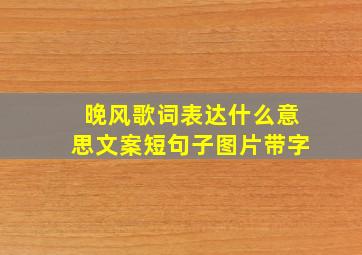 晚风歌词表达什么意思文案短句子图片带字